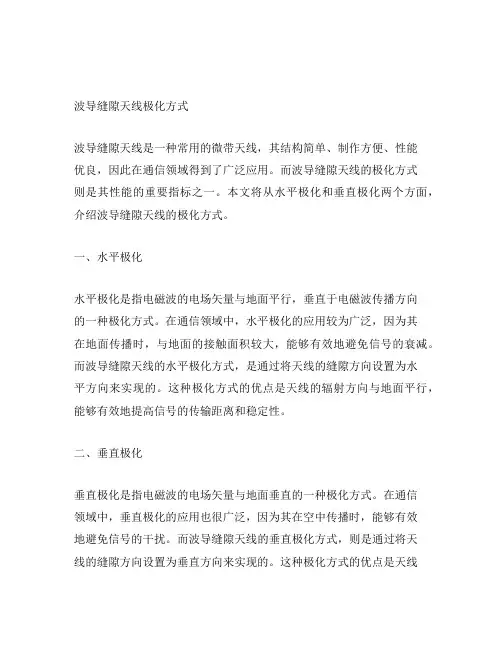 波导缝隙天线极化方式

波导缝隙天线是一种常用的微带天线，其结构简单、制作方便、性能优良，因此在通信领域得到了广泛应用。而波导缝隙天线的极化方式则是其性能的重要指标之一。本文将从水平极化和垂直极化两个方面，介绍波导缝隙天线的极化方式。

一、水平极化

水平极化是指电磁波的电场矢量与地面平行，垂直于电磁波传播方向的一种极化方式。在通信领域中，水平极化的应用较为广泛，因为其在地面传播时，与地面的接触面积较大，能够有效地避免信号的衰减。而波导缝隙天线的水平极化方式，是通过将天线的缝隙方向设置为水平方向来实现的。这种极化方式的优点是天线的辐射方向与地面平行，能够有效地提高信号的传输距离和稳定性。

二、垂直极化

垂直极化是指电磁波的电场矢量与地面垂直的一种极化方式。在通信领域中，垂直极化的应用也很广泛，因为其在空中传播时，能够有效地避免信号的干扰。而波导缝隙天线的垂直极化方式，则是通过将天线的缝隙方向设置为垂直方向来实现的。这种极化方式的优点是天线